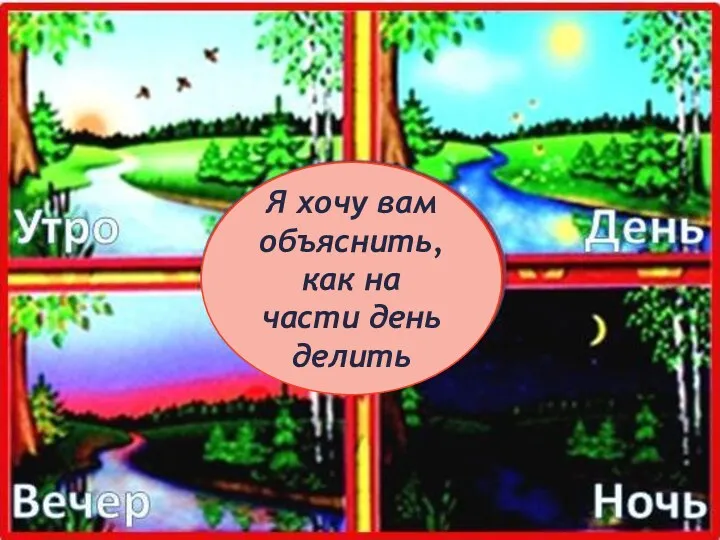 Утро

День

Я хочу вам объяснить, как на части день делить

Вечер

Ночь